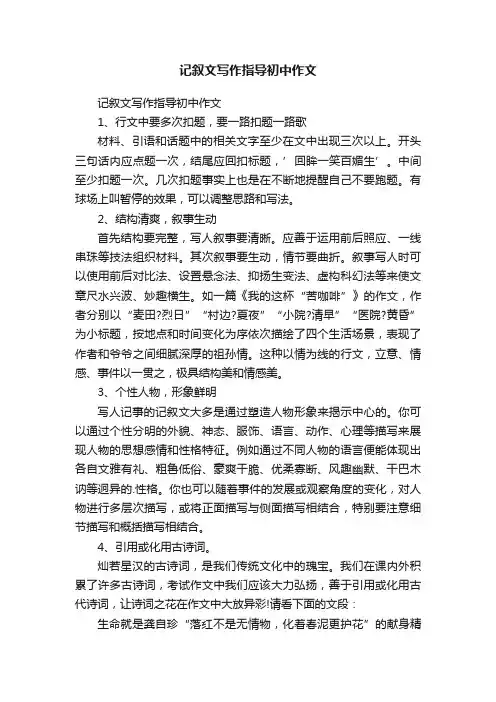 记叙文写作指导初中作文

记叙文写作指导初中作文

1、行文中要多次扣题，要一路扣题一路歌

材料、引语和话题中的相关文字至少在文中出现三次以上。开头三句话内应点题一次，结尾应回扣标题，’回眸一笑百媚生’。中间至少扣题一次。几次扣题事实上也是在不断地提醒自己不要跑题。有球场上叫暂停的效果，可以调整思路和写法。

2、结构清爽，叙事生动

首先结构要完整，写人叙事要清晰。应善于运用前后照应、一线串珠等技法组织材料。其次叙事要生动，情节要曲折。叙事写人时可以使用前后对比法、设置悬念法、抑扬生变法、虚构科幻法等来使文章尺水兴波、妙趣横生。如一篇《我的这杯“苦咖啡”》的作文，作者分别以“麦田?烈日”“村边?夏夜”“小院?清早”“医院?黄昏”为小标题，按地点和时间变化为序依次描绘了四个生活场景，表现了作者和爷爷之间细腻深厚的祖孙情。这种以情为线的行文，立意、情感、事件以一贯之，极具结构美和情感美。

3、个性人物，形象鲜明

写人记事的记叙文大多是通过塑造人物形象来揭示中心的。你可以通过个性分明的外貌、神态、服饰、语言、动作、心理等描写来展现人物的思想感情和性格特征。例如通过不同人物的语言便能体现出各自文雅有礼、粗鲁低俗、豪爽干脆、优柔寡断、风趣幽默、干巴木讷等迥异的.性格。你也可以随着事件的发展或观察角度的变化，对人物进行多层次描写，或将正面描写与侧面描写相结合，特别要注意细节描写和概括描写相结合。

4、引用或化用古诗词。

灿若星汉的古诗词，是我们传统文化中的瑰宝。我们在课内外积累了许多古诗词，考试作文中我们应该大力弘扬，善于引用或化用古代诗词，让诗词之花在作文中大放异彩!请看下面的文段：

生命就是龚自珍“落红不是无情物，化着春泥更护花”的献身精